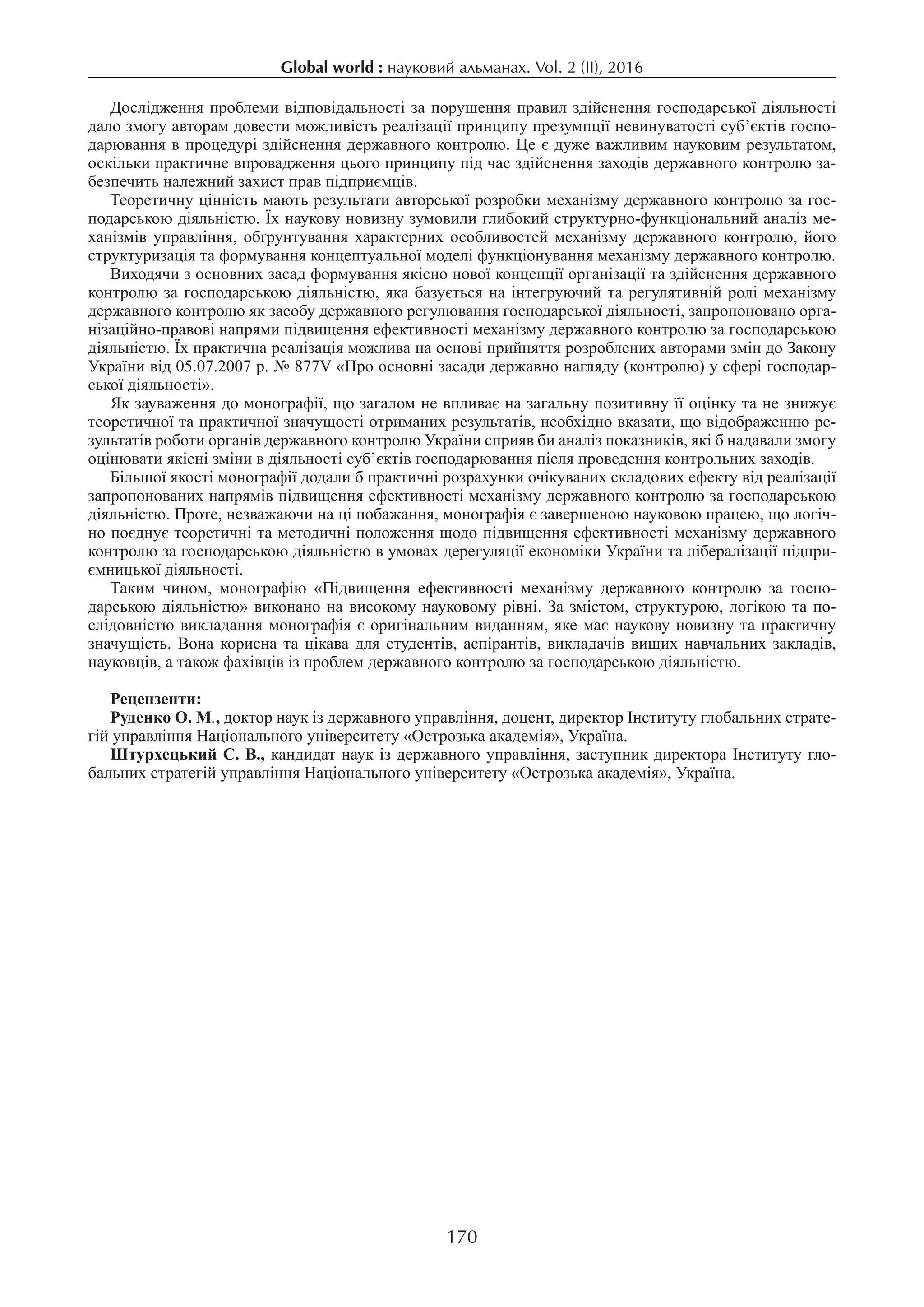 Global world : науковий альманах. Vol. 2 (II), 2016

Дослідження проблеми відповідальності за порушення правил здійснення господарської діяльності дало змогу авторам довести можливість реалізації принципу презумпції невинуватості суб'єктів господарювання в процедурі здійснення державного контролю. Це є дуже важливим науковим результатом, оскільки практичне впровадження цього принципу під час здійснення заходів державного контролю забезпечить належний захист прав підприємців.

Теоретичну цінність мають результати авторської розробки механізму державного контролю за господарською діяльністю. Їх наукову новизну зумовили глибокий структурно-функціональний аналіз механізмів управління, обґрунтування характерних особливостей механізму державного контролю, його структуризація та формування концептуальної моделі функціонування механізму державного контролю.

Виходячи з основних засад формування якісно нової концепції організації та здійснення державного контролю за господарською діяльністю, яка базується на інтегруючий та регулятивній ролі механізму державного контролю як засобу державного регулювання господарської діяльності, запропоновано організаційно-правові напрями підвищення ефективності механізму державного контролю за господарською діяльністю. Їх практична реалізація можлива на основі прийняття розроблених авторами змін до Закону України від 05.07.2007 р. № 877V «Про основні засади державно нагляду (контролю) у сфері господарської діяльності».

Як зауваження до монографії, що загалом не впливає на загальну позитивну її оцінку та не знижує теоретичної та практичної значущості отриманих результатів, необхідно вказати, що відображенню результатів роботи органів державного контролю України сприяв би аналіз показників, які б надавали змогу оцінювати якісні зміни в діяльності суб'єктів господарювання після проведення контрольних заходів.

Більшої якості монографії додали б практичні розрахунки очікуваних складових ефекту від реалізації запропонованих напрямів підвищення ефективності механізму державного контролю за господарською діяльністю. Проте, незважаючи на ці побажання, монографія є завершеною науковою працею, що логічно поєднує теоретичні та методичні положення щодо підвищення ефективності механізму державного контролю за господарською діяльністю в умовах дерегуляції економіки України та лібералізації підприємницької діяльності.

Таким чином, монографію «Підвищення ефективності механізму державного контролю за господарською діяльністю» виконано на високому науковому рівні. За змістом, структурою, логікою та послідовністю викладання монографія є оригінальним виданням, яке має наукову новизну та практичну значущість. Вона корисна та цікава для студентів, аспірантів, викладачів вищих навчальних закладів, науковців, а також фахівців із проблем державного контролю за господарською діяльністю.

Рецензенти:
Руденко О. М., доктор наук із державного управління, доцент, директор Інституту глобальних стратегій управління Національного університету «Острозька академія», Україна.
Штурхецький С. В., кандидат наук із державного управління, заступник директора Інституту глобальних стратегій управління Національного університету «Острозька академія», Україна.

170